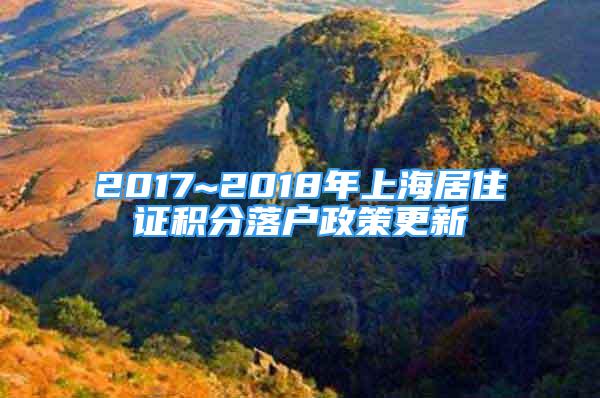 2017~2018年上海居住证积分落户政策更新